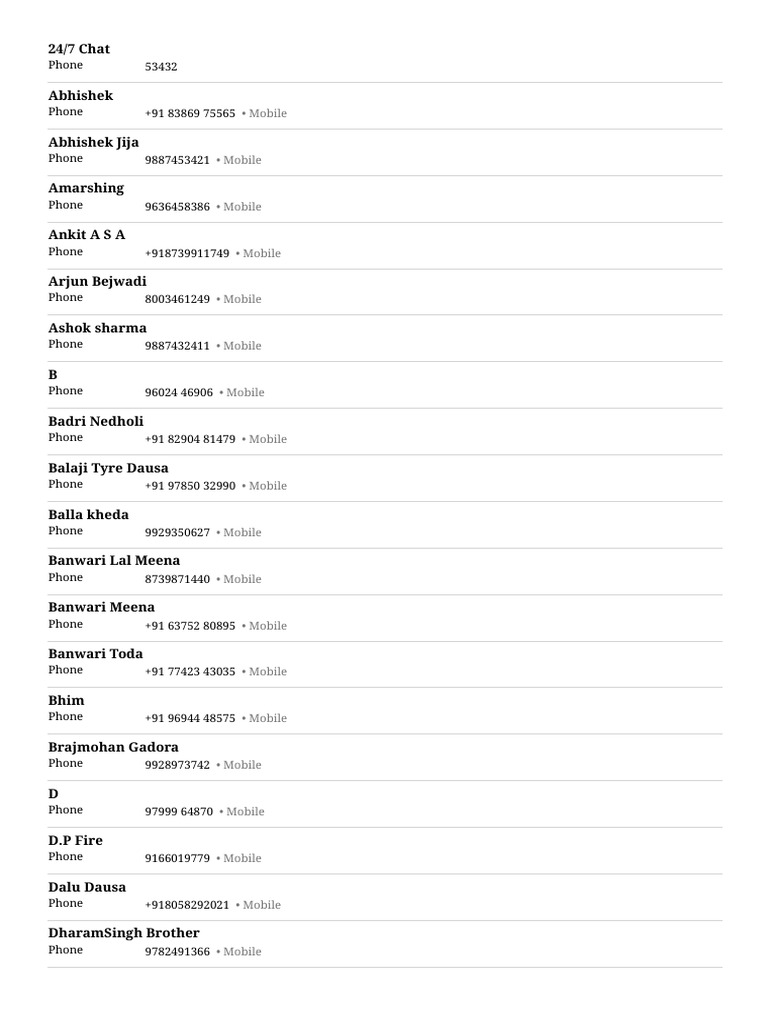 24/7 Chat
Phone 53432

Abhishek
Phone +91 83869 75565 • Mobile

Abhishek Jija
Phone 9887453421 • Mobile

Amarshing
Phone 9636458386 • Mobile

Ankit A S A
Phone +918739911749 • Mobile

Arjun Bejwadi
Phone 8003461249 • Mobile

Ashok sharma
Phone 9887432411 • Mobile

B
Phone 96024 46906 • Mobile

Badri Nedholi
Phone +91 82904 81479 • Mobile

Balaji Tyre Dausa
Phone +91 97850 32990 • Mobile

Balla kheda
Phone 9929350627 • Mobile

Banwari Lal Meena
Phone 8739871440 • Mobile

Banwari Meena
Phone +91 63752 80895 • Mobile

Banwari Toda
Phone +91 77423 43035 • Mobile

Bhim
Phone +91 96944 48575 • Mobile

Brajmohan Gadora
Phone 9928973742 • Mobile

D
Phone 97999 64870 • Mobile

D.P Fire
Phone 9166019779 • Mobile

Dalu Dausa
Phone +918058292021 • Mobile

DharamSingh Brother
Phone 9782491366 • Mobile